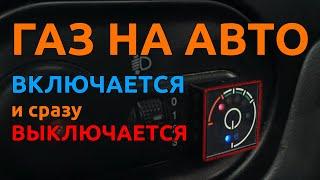 ГАЗ НА АВТО
ВКЛЮЧАЕТСЯ
и сразу
ВЫКЛЮЧАЕТСЯ

0
1